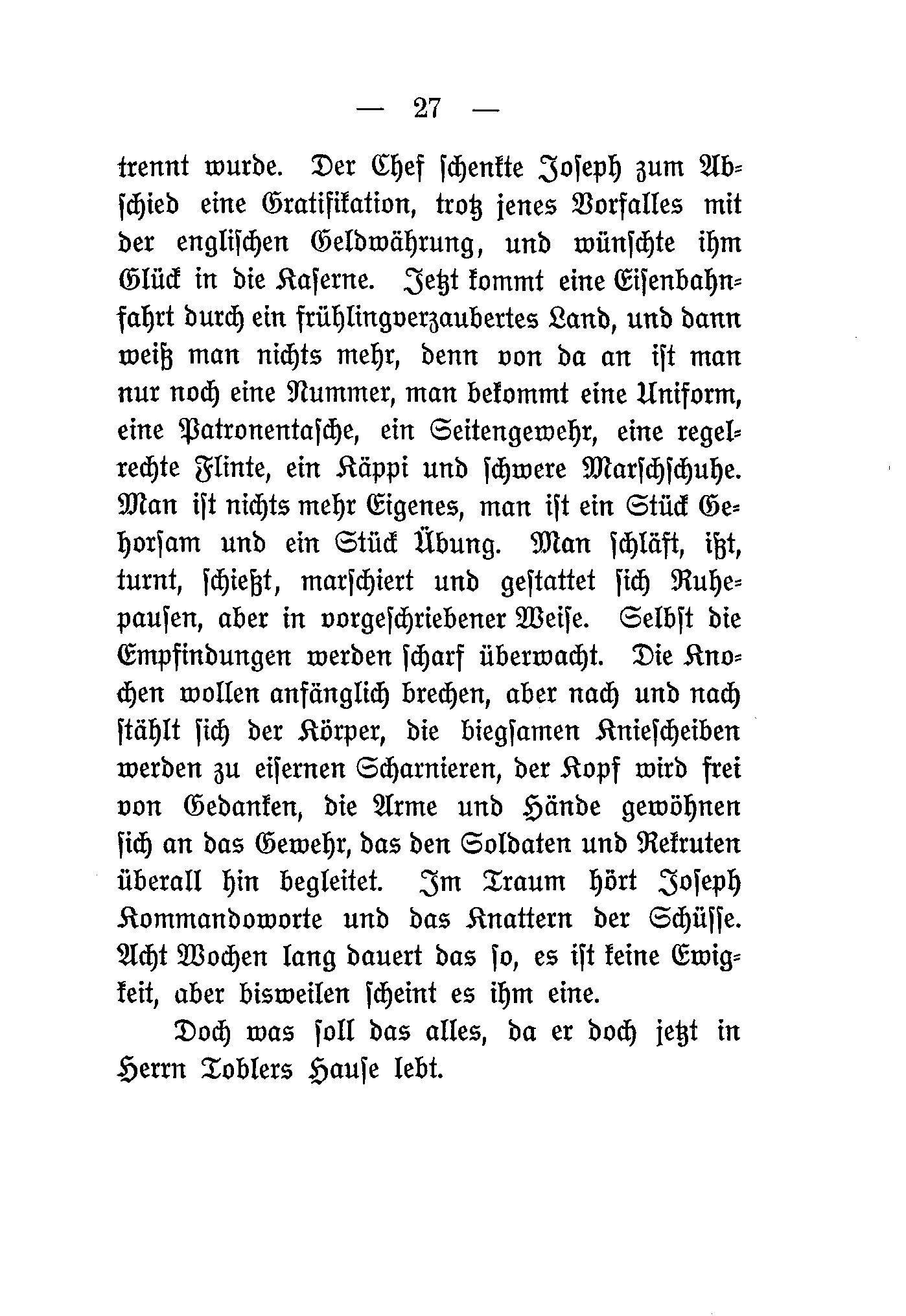 — 27 —

trennt wurde. Der Chef schenkte Joseph zum Abschied eine Gratifikation, trotz jenes Vorfalles mit der englischen Geldwährung, und wünschte ihm Glück in die Kaserne. Jetzt kommt eine Eisenbahnfahrt durch ein frühlingverzaubertes Land, und dann weiß man nichts mehr, denn von da an ist man nur noch eine Nummer, man bekommt eine Uniform, eine Patronentasche, ein Seitengewehr, eine regelrechte Flinte, ein Käppi und schwere Marschschuhe. Man ist nichts mehr Eigenes, man ist ein Stück Gehorsam und ein Stück Übung. Man schläft, ißt, turnt, schießt, marschiert und gestattet sich Ruhepausen, aber in vorgeschriebener Weise. Selbst die Empfindungen werden scharf überwacht. Die Knochen wollen anfänglich brechen, aber nach und nach stählt sich der Körper, die biegsamen Kniescheiben werden zu eisernen Scharnieren, der Kopf wird frei von Gedanken, die Arme und Hände gewöhnen sich an das Gewehr, das den Soldaten und Rekruten überall hin begleitet. Im Traum hört Joseph Kommandoworte und das Knattern der Schüsse. Acht Wochen lang dauert das so, es ist keine Ewigkeit, aber bisweilen scheint es ihm eine.

Doch was soll das alles, da er doch jetzt in Herrn Toblers Hause lebt.